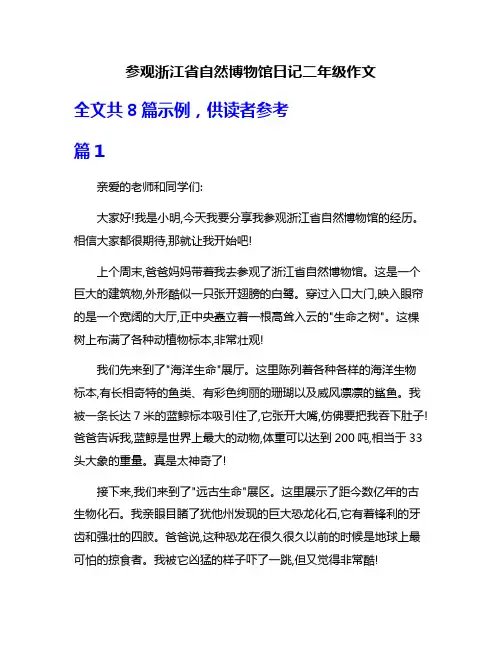 参观浙江省自然博物馆日记二年级作文

全文共 8 篇示例，供读者参考

篇 1

亲爱的老师和同学们:

大家好!我是小明,今天我要分享我参观浙江省自然博物馆的经历。相信大家都很期待,那就让我开始吧!

上个周末,爸爸妈妈带着我去参观了浙江省自然博物馆。这是一个巨大的建筑物,外形酷似一只张开翅膀的白鹭。穿过入口大门,映入眼帘的是一个宽阔的大厅,正中央矗立着一根高耸入云的"生命之树"。这棵树上布满了各种动植物标本,非常壮观!

我们先来到了"海洋生命"展厅。这里陈列着各种各样的海洋生物标本,有长相奇特的鱼类、有彩色绚丽的珊瑚以及威风凛凛的鲨鱼。我被一条长达 7 米的蓝鲸标本吸引住了,它张开大嘴,仿佛要把我吞下肚子!爸爸告诉我,蓝鲸是世界上最大的动物,体重可以达到 200 吨,相当于 33 头大象的重量。真是太神奇了!

接下来,我们来到了"远古生命"展区。这里展示了距今数亿年的古生物化石。我亲眼目睹了犹他州发现的巨大恐龙化石,它有着锋利的牙齿和强壮的四肢。爸爸说,这种恐龙在很久很久以前的时候是地球上最可怕的掠食者。我被它凶猛的样子吓了一跳,但又觉得非常酷!